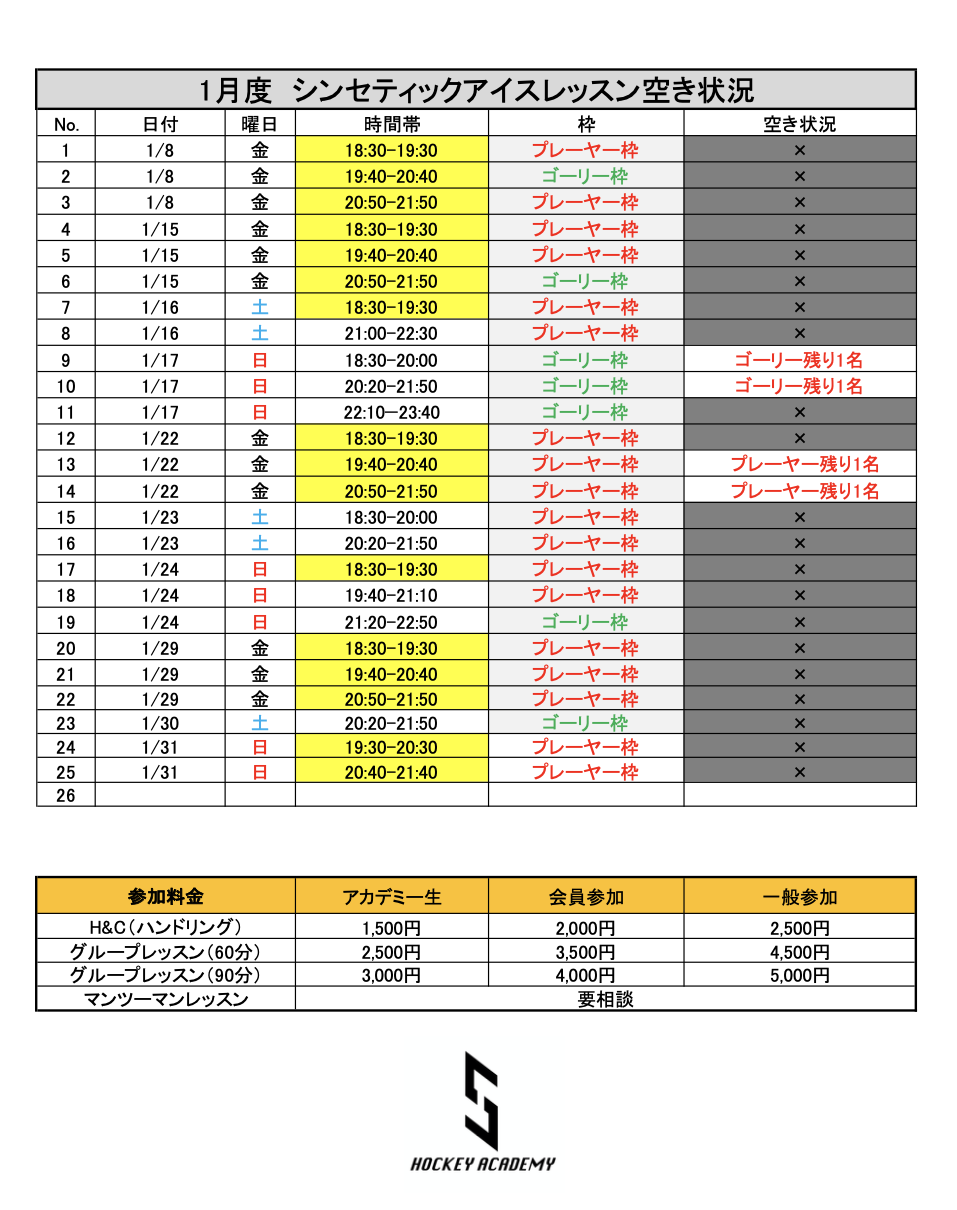 1月度　シンセティックアイスレッスン空き状況

| No. | 日付 | 曜日 | 時間帯 | 枠 | 空き状況 |
|---|---|---|---|---|---|
| 1 | 1/8 | 金 | 18:30-19:30 | プレーヤー枠 | × |
| 2 | 1/8 | 金 | 19:40-20:40 | ゴーリー枠 | × |
| 3 | 1/8 | 金 | 20:50-21:50 | プレーヤー枠 | × |
| 4 | 1/15 | 金 | 18:30-19:30 | プレーヤー枠 | × |
| 5 | 1/15 | 金 | 19:40-20:40 | プレーヤー枠 | × |
| 6 | 1/15 | 金 | 20:50-21:50 | ゴーリー枠 | × |
| 7 | 1/16 | 土 | 18:30-19:30 | プレーヤー枠 | × |
| 8 | 1/16 | 土 | 21:00-22:30 | プレーヤー枠 | × |
| 9 | 1/17 | 日 | 18:30-20:00 | ゴーリー枠 | ゴーリー残り1名 |
| 10 | 1/17 | 日 | 20:20-21:50 | ゴーリー枠 | ゴーリー残り1名 |
| 11 | 1/17 | 日 | 22:10-23:40 | ゴーリー枠 | × |
| 12 | 1/22 | 金 | 18:30-19:30 | プレーヤー枠 | × |
| 13 | 1/22 | 金 | 19:40-20:40 | プレーヤー枠 | プレーヤー残り1名 |
| 14 | 1/22 | 金 | 20:50-21:50 | プレーヤー枠 | プレーヤー残り1名 |
| 15 | 1/23 | 土 | 18:30-20:00 | プレーヤー枠 | × |
| 16 | 1/23 | 土 | 20:20-21:50 | プレーヤー枠 | × |
| 17 | 1/24 | 日 | 18:30-19:30 | プレーヤー枠 | × |
| 18 | 1/24 | 日 | 19:40-21:10 | プレーヤー枠 | × |
| 19 | 1/24 | 日 | 21:20-22:50 | ゴーリー枠 | × |
| 20 | 1/29 | 金 | 18:30-19:30 | プレーヤー枠 | × |
| 21 | 1/29 | 金 | 19:40-20:40 | プレーヤー枠 | × |
| 22 | 1/29 | 金 | 20:50-21:50 | プレーヤー枠 | × |
| 23 | 1/30 | 土 | 20:20-21:50 | ゴーリー枠 | × |
| 24 | 1/31 | 日 | 19:30-20:30 | プレーヤー枠 | × |
| 25 | 1/31 | 日 | 20:40-21:40 | プレーヤー枠 | × |
| 26 | | | | | |

| 参加料金 | アカデミー生 | 会員参加 | 一般参加 |
|---|---|---|---|
| H&C（ハンドリング） | 1,500円 | 2,000円 | 2,500円 |
| グループレッスン（60分） | 2,500円 | 3,500円 | 4,500円 |
| グループレッスン（90分） | 3,000円 | 4,000円 | 5,000円 |
| マンツーマンレッスン | 要相談 | | |

HOCKEY ACADEMY